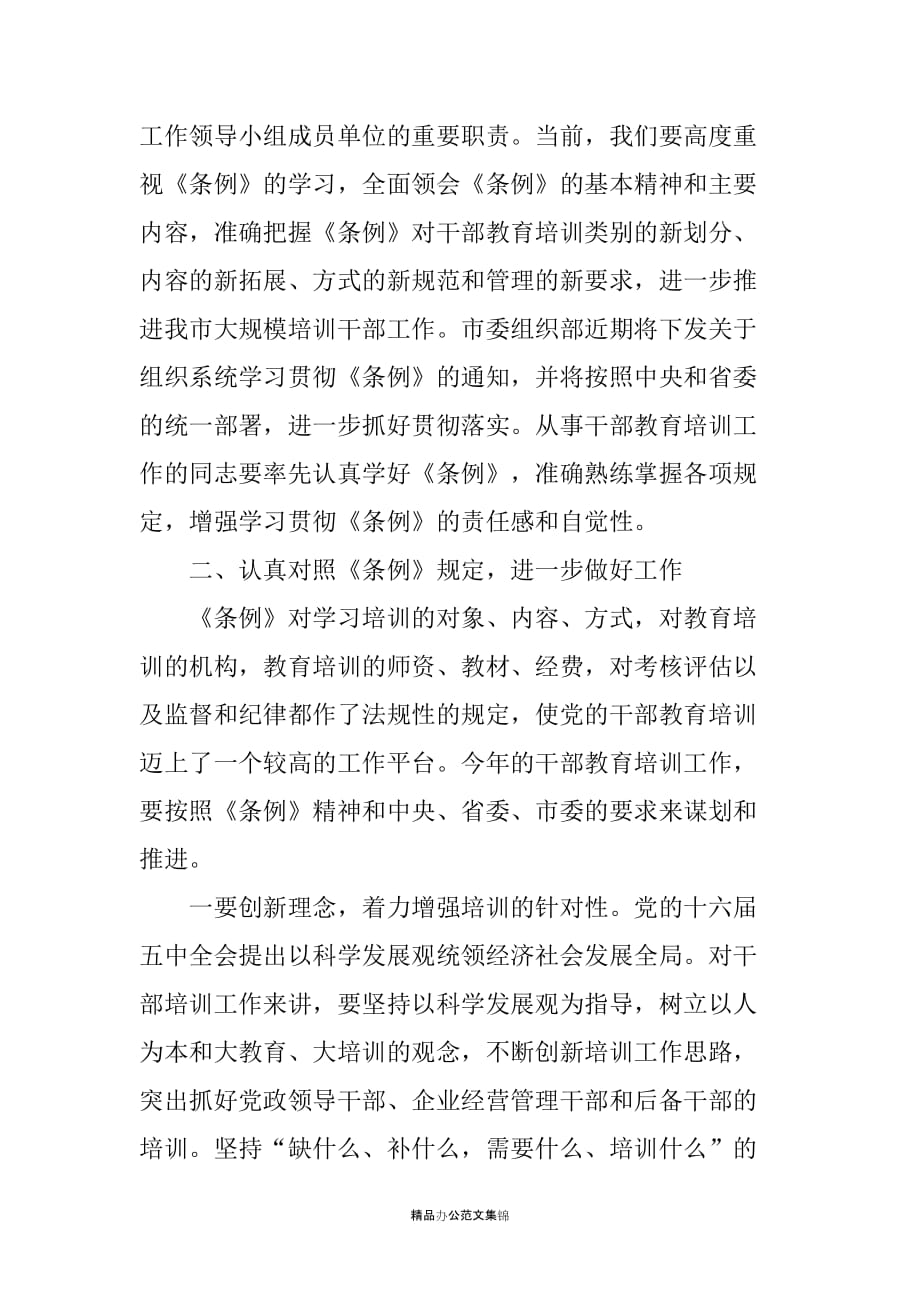 工作领导小组成员单位的重要职责。当前，我们要高度重视《条例》的学习，全面领会《条例》的基本精神和主要内容，准确把握《条例》对干部教育培训类别的新划分、内容的新拓展、方式的新规范和管理的新要求，进一步推进我市大规模培训干部工作。市委组织部近期将下发关于组织系统学习贯彻《条例》的通知，并将按照中央和省委的统一部署，进一步抓好贯彻落实。从事干部教育培训工作的同志要率先认真学好《条例》，准确熟练掌握各项规定，增强学习贯彻《条例》的责任感和自觉性。

二、认真对照《条例》规定，进一步做好工作

《条例》对学习培训的对象、内容、方式，对教育培训的机构，教育培训的师资、教材、经费，对考核评估以及监督和纪律都作了法规性的规定，使党的干部教育培训迈上了一个较高的工作平台。今年的干部教育培训工作，要按照《条例》精神和中央、省委、市委的要求来谋划和推进。

一要创新理念，着力增强培训的针对性。党的十六届五中全会提出以科学发展观统领经济社会发展全局。对干部培训工作来讲，要坚持以科学发展观为指导，树立以人为本和大教育、大培训的观念，不断创新培训工作思路，突出抓好党政领导干部、企业经营管理干部和后备干部的培训。坚持“缺什么、补什么，需要什么、培训什么”的

精品办公范文集锦